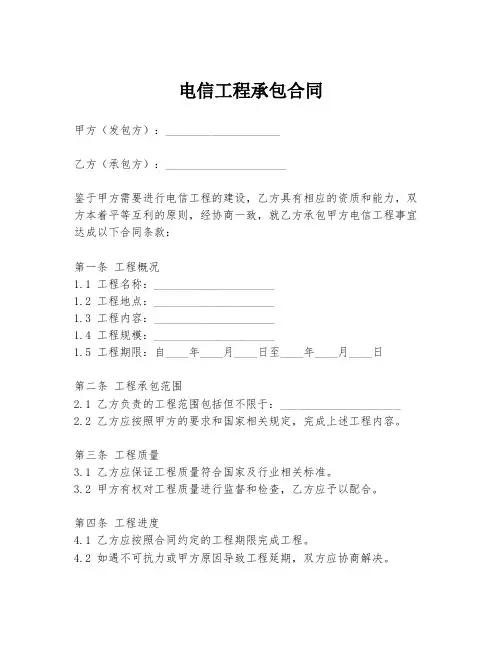 电信工程承包合同

甲方（发包方）：____________________

乙方（承包方）：____________________

鉴于甲方需要进行电信工程的建设，乙方具有相应的资质和能力，双方本着平等互利的原则，经协商一致，就乙方承包甲方电信工程事宜达成以下合同条款：

第一条 工程概况
1.1 工程名称：____________________
1.2 工程地点：____________________
1.3 工程内容：____________________
1.4 工程规模：____________________
1.5 工程期限：自____年____月____日至____年____月____日

第二条 工程承包范围
2.1 乙方负责的工程范围包括但不限于：____________________
2.2 乙方应按照甲方的要求和国家相关规定，完成上述工程内容。

第三条 工程质量
3.1 乙方应保证工程质量符合国家及行业相关标准。
3.2 甲方有权对工程质量进行监督和检查，乙方应予以配合。

第四条 工程进度
4.1 乙方应按照合同约定的工程期限完成工程。
4.2 如遇不可抗力或甲方原因导致工程延期，双方应协商解决。